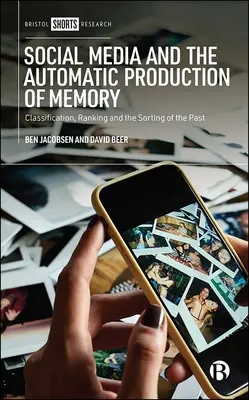 BRISTOL SHORTS RESEARCH

SOCIAL MEDIA AND THE AUTOMATIC PRODUCTION OF MEMORY

Classification, Ranking and the Sorting of the Past

BEN JACOBSEN AND DAVID BEER

B